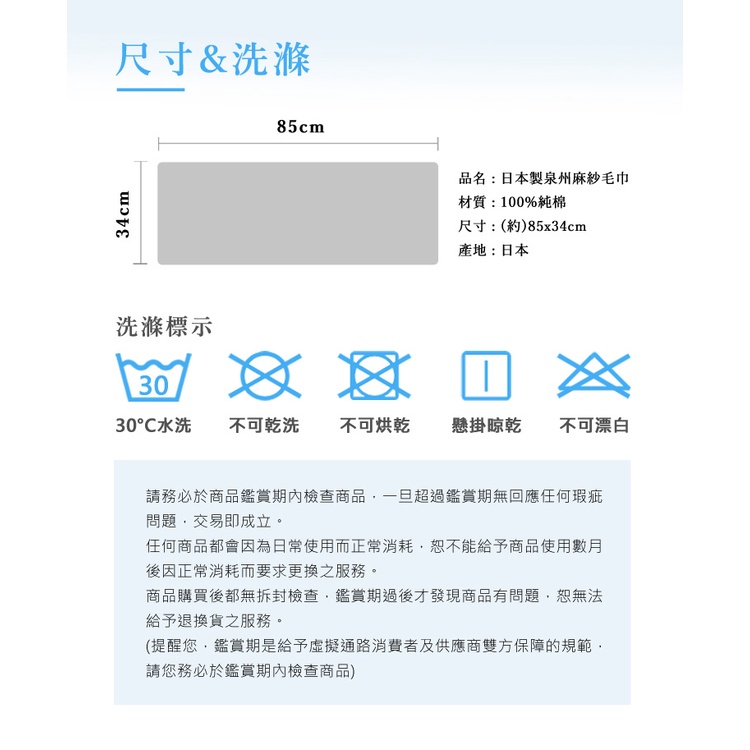 尺寸&洗滌

85cm

34cm

品名：日本製泉州麻紗毛巾
材質：100%純棉
尺寸：(約)85x34cm
產地：日本

洗滌標示

30

30°C水洗 不可乾洗 不可烘乾 懸掛晾乾 不可漂白

請務必於商品鑑賞期內檢查商品，一旦超過鑑賞期無回應任何瑕疵問題，交易即成立。
任何商品都會因為日常使用而正常消耗，恕不能給予商品使用數月後因正常消耗而要求更換之服務。
商品購買後都無拆封檢查，鑑賞期過後才發現商品有問題，恕無法給予退換貨之服務。
(提醒您，鑑賞期是給予虛擬通路消費者及供應商雙方保障的規範，請您務必於鑑賞期內檢查商品)